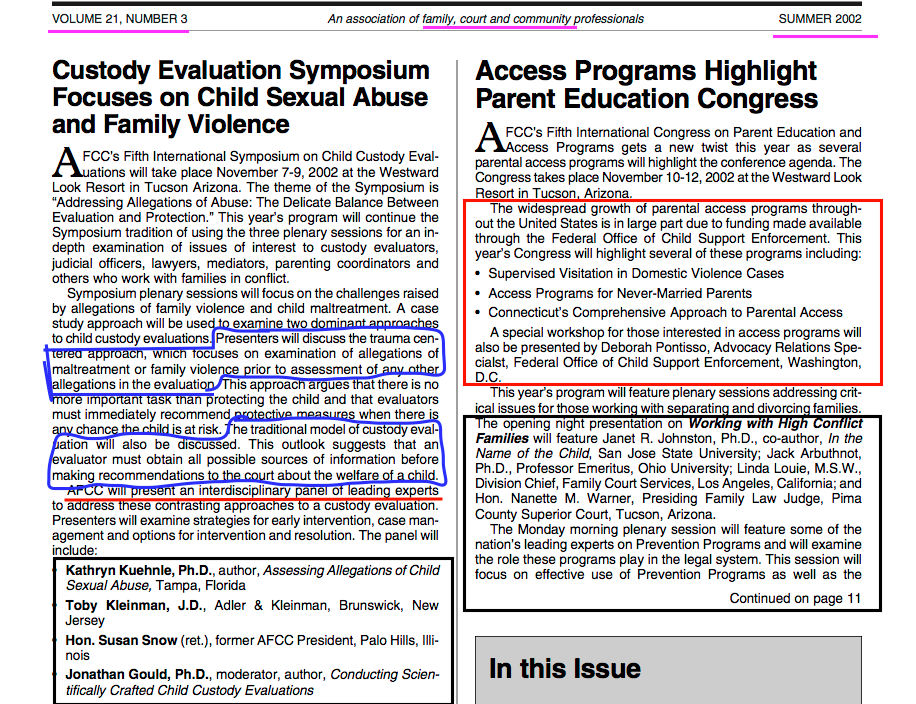 VOLUME 21, NUMBER 3 An association of family, court and community professionals SUMMER 2002

Custody Evaluation Symposium Focuses on Child Sexual Abuse and Family Violence

AFCC's Fifth International Symposium on Child Custody Evaluations will take place November 7-9, 2002 at the Westward Look Resort in Tucson Arizona. The theme of the Symposium is "Addressing Allegations of Abuse: The Delicate Balance Between Evaluation and Protection." This year's program will continue the Symposium tradition of using the three plenary sessions for an in-depth examination of issues of interest to custody evaluators, judicial officers, lawyers, mediators, parenting coordinators and others who work with families in conflict.

Symposium plenary sessions will focus on the challenges raised by allegations of family violence and child maltreatment. A case study approach will be used to examine two dominant approaches to child custody evaluations. Presenters will discuss the trauma centered approach, which focuses on examination of allegations of maltreatment or family violence prior to assessment of any other allegations in the evaluation. This approach argues that there is no more important task than protecting the child and that evaluators must immediately recommend protective measures when there is any chance the child is at risk. The traditional model of custody evaluation will also be discussed. This outlook suggests that an evaluator must obtain all possible sources of information before making recommendations to the court about the welfare of a child.

AFCC will present an interdisciplinary panel of leading experts to address these contrasting approaches to a custody evaluation. Presenters will examine strategies for early intervention, case management and options for intervention and resolution. The panel will include:

• Kathryn Kuehnle, Ph.D., author, Assessing Allegations of Child Sexual Abuse, Tampa, Florida
• Toby Kleinman, J.D., Adler & Kleinman, Brunswick, New Jersey
• Hon. Susan Snow (ret.), former AFCC President, Palo Hills, Illinois
• Jonathan Gould, Ph.D., moderator, author, Conducting Scientifically Crafted Child Custody Evaluations

Access Programs Highlight Parent Education Congress

AFCC's Fifth International Congress on Parent Education and Access Programs gets a new twist this year as several parental access programs will highlight the conference agenda. The Congress takes place November 10-12, 2002 at the Westward Look Resort in Tucson, Arizona.

The widespread growth of parental access programs throughout the United States is in large part due to funding made available through the Federal Office of Child Support Enforcement. This year's Congress will highlight several of these programs including:

• Supervised Visitation in Domestic Violence Cases
• Access Programs for Never-Married Parents
• Connecticut's Comprehensive Approach to Parental Access

A special workshop for those interested in access programs will also be presented by Deborah Pontisso, Advocacy Relations Specialist, Federal Office of Child Support Enforcement, Washington, D.C.

This year's program will feature plenary sessions addressing critical issues for those working with separating and divorcing families. The opening night presentation on Working with High Conflict Families will feature Janet R. Johnston, Ph.D., co-author, In the Name of the Child, San Jose State University; Jack Arbuthnot, Ph.D., Professor Emeritus, Ohio University; Linda Louie, M.S.W., Division Chief, Family Court Services, Los Angeles, California; and Hon. Nanette M. Warner, Presiding Family Law Judge, Pima County Superior Court, Tucson, Arizona.

The Monday morning plenary session will feature some of the nation's leading experts on Prevention Programs and will examine the role these programs play in the legal system. This session will focus on effective use of Prevention Programs as well as the

Continued on page 11

In this Issue